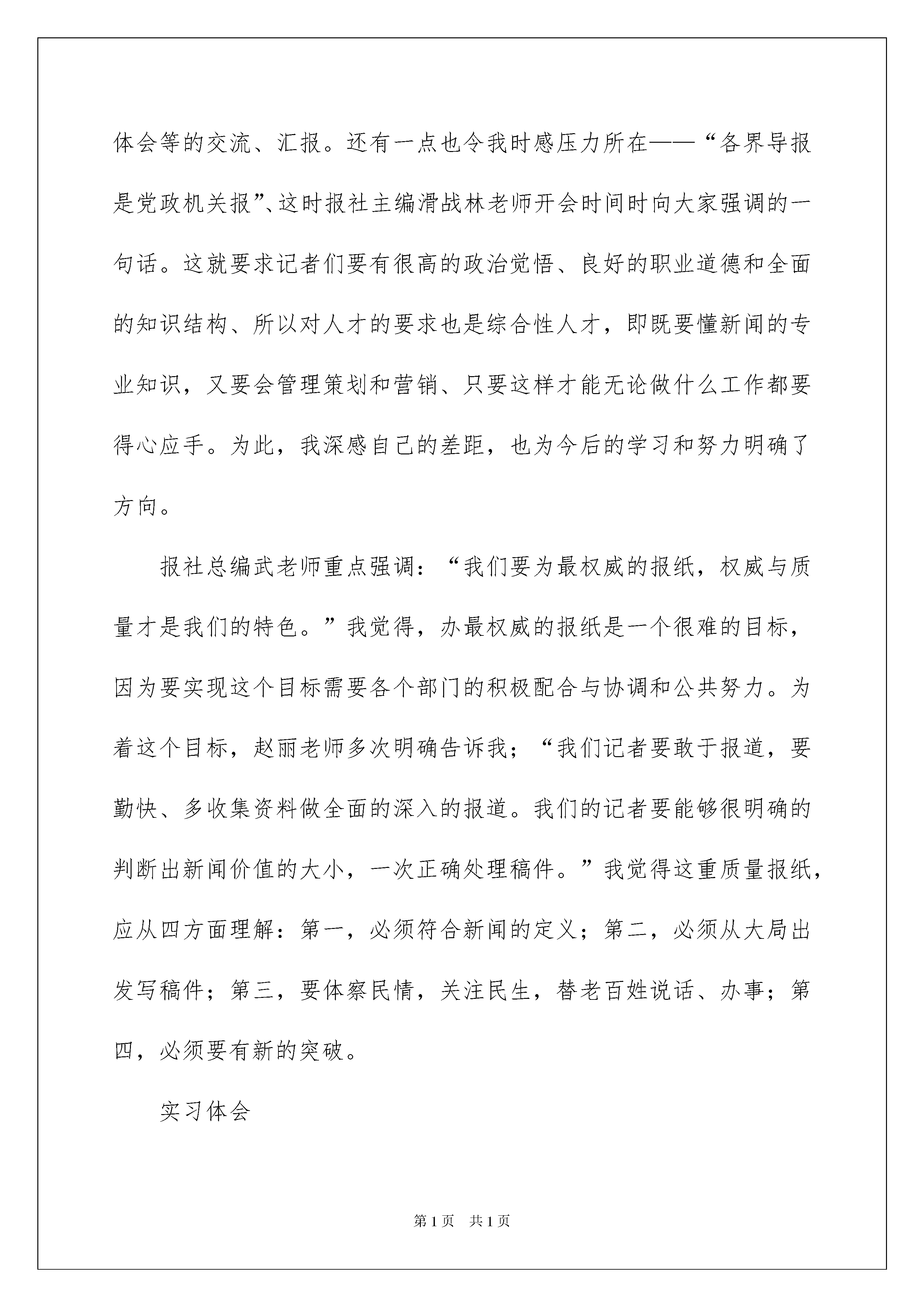 体会等的交流、汇报。还有一点也令我时感压力所在——“各界导报是党政机关报”、这时报社主编滑战林老师开会时间时向大家强调的一句话。这就要求记者们要有很高的政治觉悟、良好的职业道德和全面的知识结构、所以对人才的要求也是综合性人才，即既要懂新闻的专业知识，又要会管理策划和营销、只要这样才能无论做什么工作都要得心应手。为此，我深感自己的差距，也为今后的学习和努力明确了方向。

报社总编武老师重点强调：“我们要为最权威的报纸，权威与质量才是我们的特色。”我觉得，办最权威的报纸是一个很难的目标，因为要实现这个目标需要各个部门的积极配合与协调和公共努力。为着这个目标，赵丽老师多次明确告诉我；“我们记者要敢于报道，要勤快、多收集资料做全面的深入的报道。我们的记者要能够很明确的判断出新闻价值的大小，一次正确处理稿件。”我觉得这重质量报纸，应从四方面理解：第一，必须符合新闻的定义；第二，必须从大局出发写稿件；第三，要体察民情，关注民生，替老百姓说话、办事；第四，必须要有新的突破。

实习体会

第1页 共1页